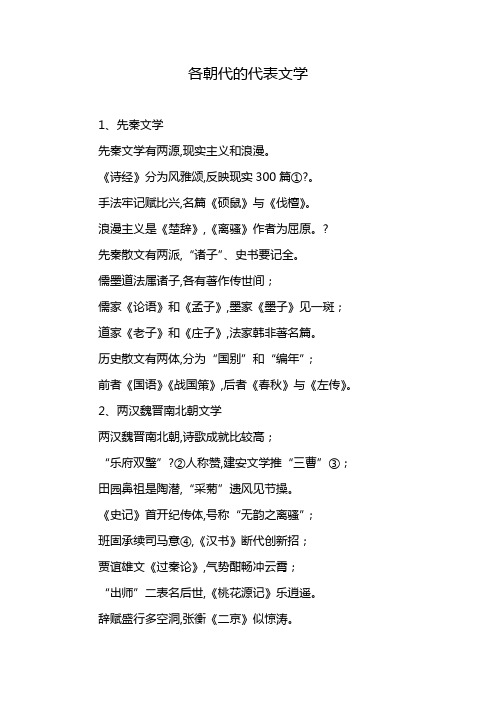 各朝代的代表文学

1、先秦文学

先秦文学有两源,现实主义和浪漫。

《诗经》分为风雅颂,反映现实 300 篇①?。

手法牢记赋比兴,名篇《硕鼠》与《伐檀》。

浪漫主义是《楚辞》,《离骚》作者为屈原。?

先秦散文有两派,“诸子”、史书要记全。

儒墨道法属诸子,各有著作传世间；

儒家《论语》和《孟子》,墨家《墨子》见一斑；

道家《老子》和《庄子》,法家韩非著名篇。

历史散文有两体,分为“国别”和“编年”；

前者《国语》《战国策》,后者《春秋》与《左传》。

2、两汉魏晋南北朝文学

两汉魏晋南北朝,诗歌成就比较高；

“乐府双璧”?②人称赞,建安文学推“三曹”③；

田园鼻祖是陶潜,“采菊”遗风见节操。

《史记》首开纪传体,号称“无韵之离骚”；

班固承续司马意④,《汉书》断代创新招；

贾谊雄文《过秦论》,气势酣畅冲云霄；

“出师”二表名后世,《桃花源记》乐逍遥。

辞赋盛行多空洞,张衡《二京》似惊涛。